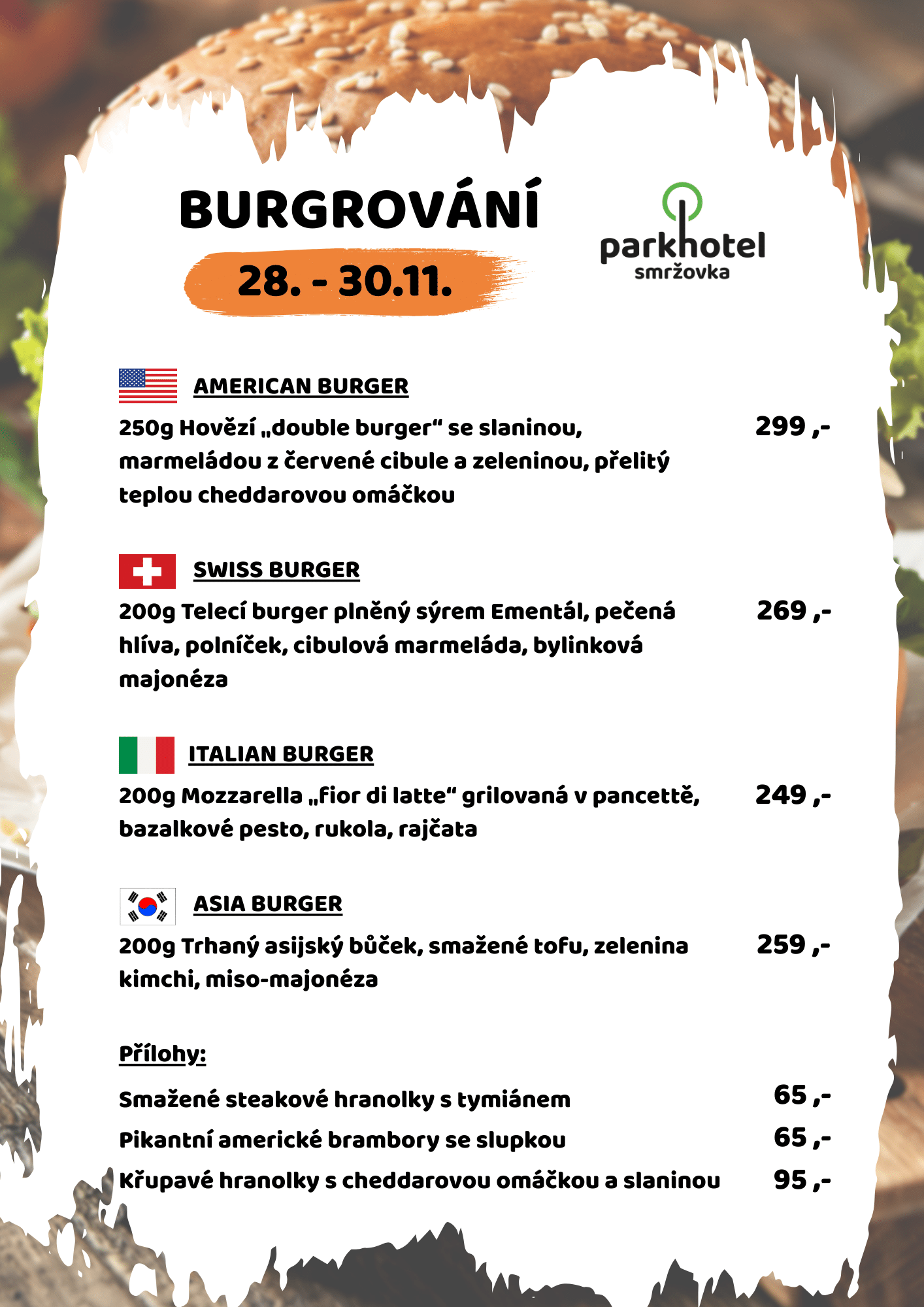 BURGROVÁNÍ

28. - 30.11.

parkhotel
smržovka

AMERICAN BURGER

250g Hovězí „double burger“ se slaninou, marmeládou z červené cibule a zeleninou, přelitý teplou cheddarovou omáčkou 299 ,-

SWISS BURGER

200g Telecí burger plněný sýrem Ementál, pečená hlíva, polníček, cibulová marmeláda, bylinková majonéza 269 ,-

ITALIAN BURGER

200g Mozzarella „fior di latte“ grilovaná v pancettě, bazalkové pesto, rukola, rajčata 249 ,-

ASIA BURGER

200g Trhaný asijský bůček, smažené tofu, zelenina kimchi, miso-majonéza 259 ,-

Přílohy:

Smažené steakové hranolky s tymiánem 65 ,-
Pikantní americké brambory se slupkou 65 ,-
Křupavé hranolky s cheddarovou omáčkou a slaninou 95 ,-